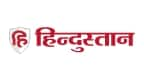 हि हिन्दुस्तान